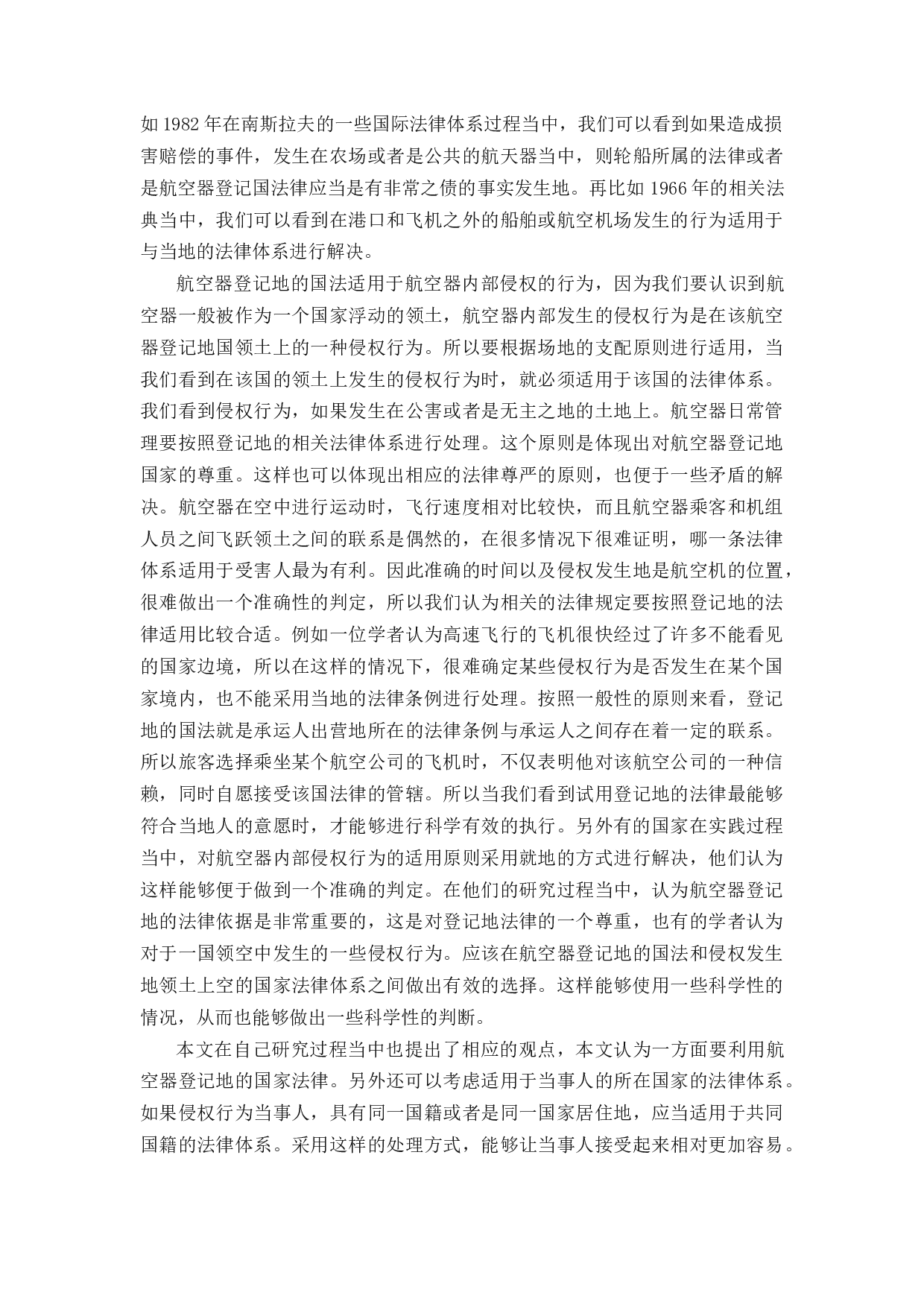 如 1982 年在南斯拉夫的一些国际法律体系过程当中，我们可以看到如果造成损害赔偿的事件，发生在农场或者是公共的航天器当中，则轮船所属的法律或者是航空器登记国法律应当是有非常之债的事实发生地。再比如 1966 年的相关法典当中，我们可以看到在港口和飞机之外的船舶或航空机场发生的行为适用于与当地的法律体系进行解决。

航空器登记地的国法适用于航空器内部侵权的行为，因为我们要认识到航空器一般被作为一个国家浮动的领土，航空器内部发生的侵权行为是在该航空器登记地国领土上的一种侵权行为。所以要根据场地的支配原则进行适用，当我们看到在该国的领土上发生的侵权行为时，就必须适用于该国的法律体系。我们看到侵权行为，如果发生在公害或者是无主之地的土地上。航空器日常管理要按照登记地的相关法律体系进行处理。这个原则是体现出对航空器登记地国家的尊重。这样也可以体现出相应的法律尊严的原则，也便于一些矛盾的解决。航空器在空中进行运动时，飞行速度相对比较快，而且航空器乘客和机组人员之间飞跃领土之间的联系是偶然的，在很多情况下很难证明，哪一条法律体系适用于受害人最为有利。因此准确的时间以及侵权发生地是航空机的位置，很难做出一个准确性的判定，所以我们认为相关的法律规定要按照登记地的法律适用比较合适。例如一位学者认为高速飞行的飞机很快经过了许多不能看见的国家边境，所以在这样的情况下，很难确定某些侵权行为是否发生在某个国家境内，也不能采用当地的法律条例进行处理。按照一般性的原则来看，登记地的国法就是承运人出营地所在的法律条例与承运人之间存在着一定的联系。所以旅客选择乘坐某个航空公司的飞机时，不仅表明他对该航空公司的一种信赖，同时自愿接受该国法律的管辖。所以当我们看到试用登记地的法律最能够符合当地人的意愿时，才能够进行科学有效的执行。另外有的国家在实践过程当中，对航空器内部侵权行为的适用原则采用就地的方式进行解决，他们认为这样能够便于做到一个准确的判定。在他们的研究过程当中，认为航空器登记地的法律依据是非常重要的，这是对登记地法律的一个尊重，也有的学者认为对于一国领空中发生的一些侵权行为。应该在航空器登记地的国法和侵权发生地领土上空的国家法律体系之间做出有效的选择。这样能够使用一些科学性的情况，从而也能够做出一些科学性的判断。

本文在自己研究过程当中也提出了相应的观点，本文认为一方面要利用航空器登记地的国家法律。另外还可以考虑适用于当事人的所在国家的法律体系。如果侵权行为当事人，具有同一国籍或者是同一国家居住地，应当适用于共同国籍的法律体系。采用这样的处理方式，能够让当事人接受起来相对更加容易。